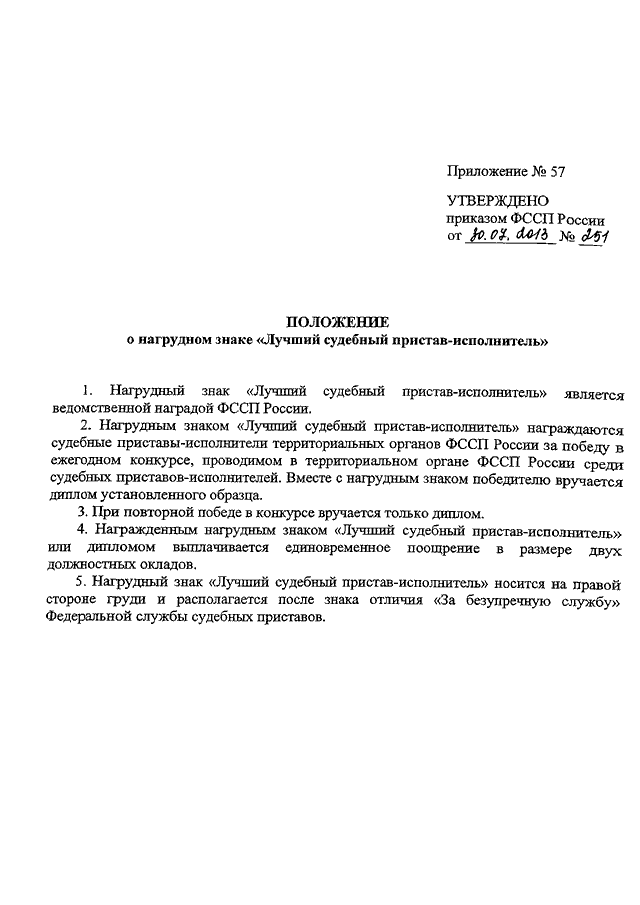 Приложение № 57

УТВЕРЖДЕНО
приказом ФССП России
от 30.07.2013 № 251

ПОЛОЖЕНИЕ
о нагрудном знаке «Лучший судебный пристав-исполнитель»

1. Нагрудный знак «Лучший судебный пристав-исполнитель» является ведомственной наградой ФССП России.

2. Нагрудным знаком «Лучший судебный пристав-исполнитель» награждаются судебные приставы-исполнители территориальных органов ФССП России за победу в ежегодном конкурсе, проводимом в территориальном органе ФССП России среди судебных приставов-исполнителей. Вместе с нагрудным знаком победителю вручается диплом установленного образца.

3. При повторной победе в конкурсе вручается только диплом.

4. Награжденным нагрудным знаком «Лучший судебный пристав-исполнитель» или дипломом выплачивается единовременное поощрение в размере двух должностных окладов.

5. Нагрудный знак «Лучший судебный пристав-исполнитель» носится на правой стороне груди и располагается после знака отличия «За безупречную службу» Федеральной службы судебных приставов.